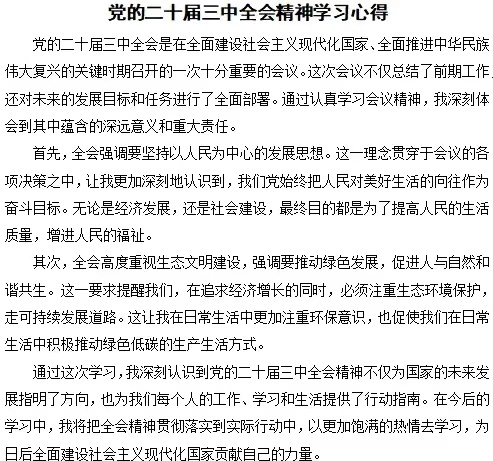 党的二十届三中全会精神学习心得

党的二十届三中全会是在全面建设社会主义现代化国家、全面推进中华民族伟大复兴的关键时期召开的一次十分重要的会议。这次会议不仅总结了前期工作，还对未来的发展目标和任务进行了全面部署。通过认真学习会议精神，我深刻体会到其中蕴含的深远意义和重大责任。

首先，全会强调要坚持以人民为中心的发展思想。这一理念贯穿于会议的各项决策之中，让我更加深刻地认识到，我们党始终把人民对美好生活的向往作为奋斗目标。无论是经济发展，还是社会建设，最终目的都是为了提高人民的生活质量，增进人民的福祉。

其次，全会高度重视生态文明建设，强调要推动绿色发展，促进人与自然和谐共生。这一要求提醒我们，在追求经济增长的同时，必须注重生态环境保护，走可持续发展道路。这让我在日常生活中更加注重环保意识，也促使我们在日常生活中积极推动绿色低碳的生产生活方式。

通过这次学习，我深刻认识到党的二十届三中全会精神不仅为国家的未来发展指明了方向，也为我们每个人的工作、学习和生活提供了行动指南。在今后的学习中，我将把全会精神贯彻落实到实际行动中，以更加饱满的热情去学习，为日后全面建设社会主义现代化国家贡献自己的力量。